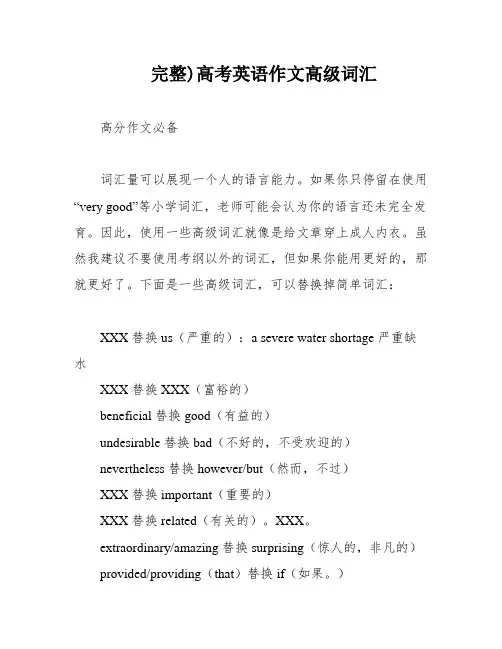 完整)高考英语作文高级词汇

高分作文必备

词汇量可以展现一个人的语言能力。如果你只停留在使用“very good”等小学词汇，老师可能会认为你的语言还未完全发育。因此，使用一些高级词汇就像是给文章穿上成人内衣。虽然我建议不要使用考纲以外的词汇，但如果你能用更好的，那就更好了。下面是一些高级词汇，可以替换掉简单词汇：

XXX 替换 us（严重的）：a severe water shortage 严重缺水

XXX 替换 XXX（富裕的）

beneficial 替换 good（有益的）

undesirable 替换 bad（不好的，不受欢迎的）

nevertheless 替换 however/but（然而，不过）

XXX 替换 important（重要的）

XXX 替换 related（有关的）。XXX。

extraordinary/amazing 替换 surprising（惊人的，非凡的）

provided/providing（that）替换 if（如果。）